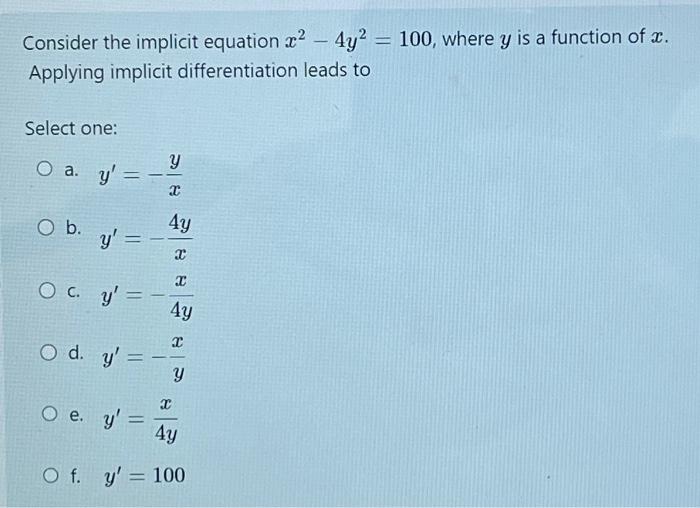 Consider the implicit equation $x^2 - 4y^2 = 100$, where $y$ is a function of $x$. Applying implicit differentiation leads to

Select one:

a. $y' = -\frac{y}{x}$

b. $y' = -\frac{4y}{x}$

c. $y' = -\frac{x}{4y}$

d. $y' = -\frac{x}{y}$

e. $y' = \frac{x}{4y}$

f. $y' = 100$